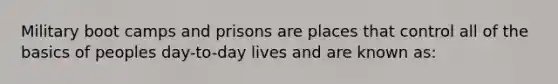 Military boot camps and prisons are places that control all of the basics of peoples day-to-day lives and are known as: